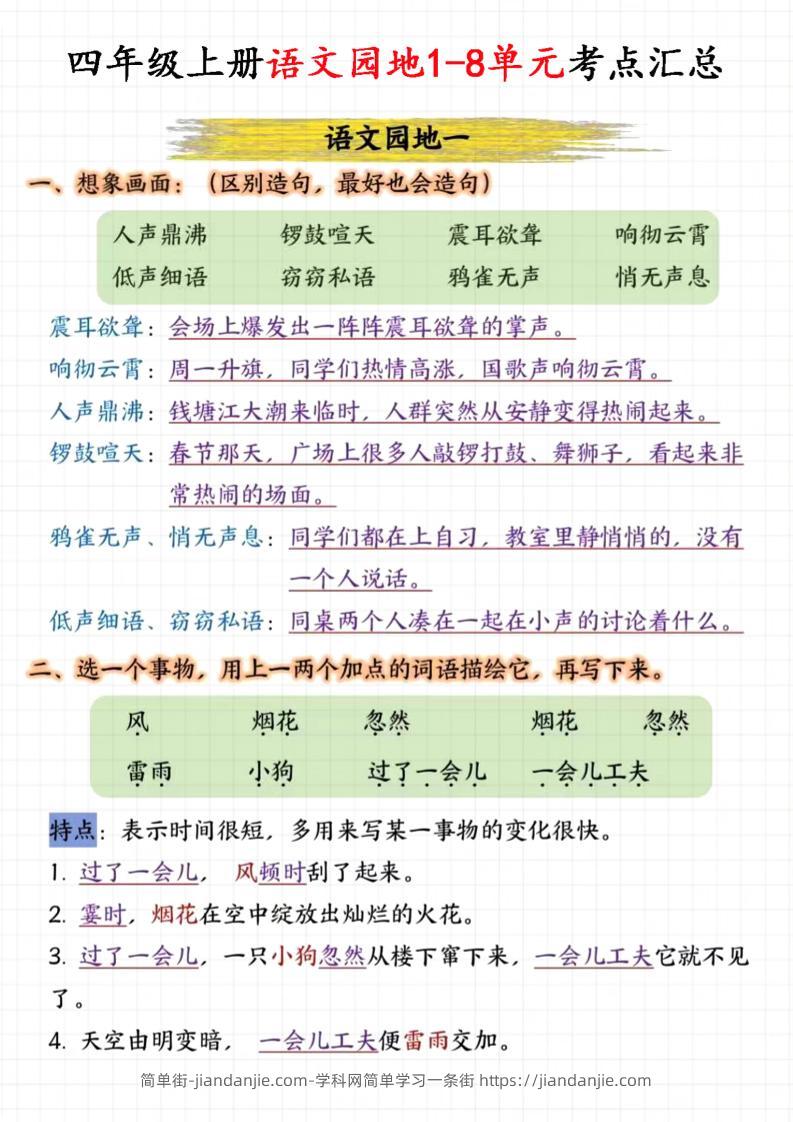 四年级上册语文园地1-8单元考点汇总

语文园地一

一、想象画面：（区别造句，最好也会造句）

人声鼎沸　锣鼓喧天　震耳欲聋　响彻云霄
低声细语　窃窃私语　鸦雀无声　悄无声息

震耳欲聋：会场上爆发出一阵阵震耳欲聋的掌声。

响彻云霄：周一升旗，同学们热情高涨，国歌声响彻云霄。

人声鼎沸：钱塘江大潮来临时，人群突然从安静变得热闹起来。

锣鼓喧天：春节那天，广场上很多人敲锣打鼓、舞狮子，看起来非常热闹的场面。

鸦雀无声、悄无声息：同学们都在上自习，教室里静悄悄的，没有一个人说话。

低声细语、窃窃私语：同桌两个人凑在一起在小声的讨论着什么。

二、选一个事物，用上一两个加点的词语描绘它，再写下来。

风　烟花　忽然　烟花　忽然
雷雨　小狗　过了一会儿　一会儿工夫

特点：表示时间很短，多用来写某一事物的变化很快。

1. 过了一会儿，风顿时刮了起来。

2. 霎时，烟花在空中绽放出灿烂的火花。

3. 过了一会儿，一只小狗忽然从楼下窜下来，一会儿工夫它就不见了。

4. 天空由明变暗，一会儿工夫便雷雨交加。

简单街-jiandanjie.com-学科网简单学习一条街 https://jiandanjie.com